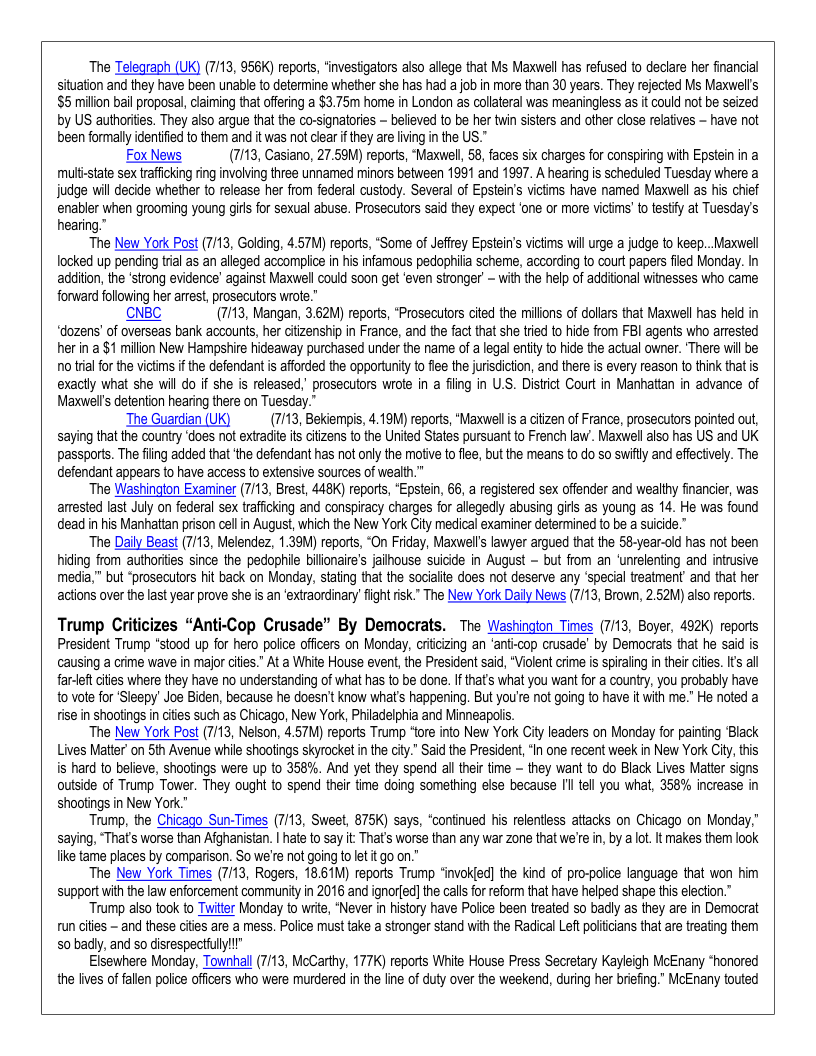 The Telegraph (UK) (7/13, 956K) reports, "investigators also allege that Ms Maxwell has refused to declare her financial situation and they have been unable to determine whether she has had a job in more than 30 years. They rejected Ms Maxwell's $5 million bail proposal, claiming that offering a $3.75m home in London as collateral was meaningless as it could not be seized by US authorities. They also argue that the co-signatories – believed to be her twin sisters and other close relatives – have not been formally identified to them and it was not clear if they are living in the US."

Fox News (7/13, Casiano, 27.59M) reports, "Maxwell, 58, faces six charges for conspiring with Epstein in a multi-state sex trafficking ring involving three unnamed minors between 1991 and 1997. A hearing is scheduled Tuesday where a judge will decide whether to release her from federal custody. Several of Epstein's victims have named Maxwell as his chief enabler when grooming young girls for sexual abuse. Prosecutors said they expect 'one or more victims' to testify at Tuesday's hearing."

The New York Post (7/13, Golding, 4.57M) reports, "Some of Jeffrey Epstein's victims will urge a judge to keep...Maxwell locked up pending trial as an alleged accomplice in his infamous pedophilia scheme, according to court papers filed Monday. In addition, the 'strong evidence' against Maxwell could soon get 'even stronger' – with the help of additional witnesses who came forward following her arrest, prosecutors wrote."

CNBC (7/13, Mangan, 3.62M) reports, "Prosecutors cited the millions of dollars that Maxwell has held in 'dozens' of overseas bank accounts, her citizenship in France, and the fact that she tried to hide from FBI agents who arrested her in a $1 million New Hampshire hideaway purchased under the name of a legal entity to hide the actual owner. 'There will be no trial for the victims if the defendant is afforded the opportunity to flee the jurisdiction, and there is every reason to think that is exactly what she will do if she is released,' prosecutors wrote in a filing in U.S. District Court in Manhattan in advance of Maxwell's detention hearing there on Tuesday."

The Guardian (UK) (7/13, Bekiempis, 4.19M) reports, "Maxwell is a citizen of France, prosecutors pointed out, saying that the country 'does not extradite its citizens to the United States pursuant to French law'. Maxwell also has US and UK passports. The filing added that 'the defendant has not only the motive to flee, but the means to do so swiftly and effectively. The defendant appears to have access to extensive sources of wealth.'"

The Washington Examiner (7/13, Brest, 448K) reports, "Epstein, 66, a registered sex offender and wealthy financier, was arrested last July on federal sex trafficking and conspiracy charges for allegedly abusing girls as young as 14. He was found dead in his Manhattan prison cell in August, which the New York City medical examiner determined to be a suicide."

The Daily Beast (7/13, Melendez, 1.39M) reports, "On Friday, Maxwell's lawyer argued that the 58-year-old has not been hiding from authorities since the pedophile billionaire's jailhouse suicide in August – but from an 'unrelenting and intrusive media,'" but "prosecutors hit back on Monday, stating that the socialite does not deserve any 'special treatment' and that her actions over the last year prove she is an 'extraordinary' flight risk." The New York Daily News (7/13, Brown, 2.52M) also reports.

Trump Criticizes "Anti-Cop Crusade" By Democrats. The Washington Times (7/13, Boyer, 492K) reports President Trump "stood up for hero police officers on Monday, criticizing an 'anti-cop crusade' by Democrats that he said is causing a crime wave in major cities." At a White House event, the President said, "Violent crime is spiraling in their cities. It's all far-left cities where they have no understanding of what has to be done. If that's what you want for a country, you probably have to vote for 'Sleepy' Joe Biden, because he doesn't know what's happening. But you're not going to have it with me." He noted a rise in shootings in cities such as Chicago, New York, Philadelphia and Minneapolis.

The New York Post (7/13, Nelson, 4.57M) reports Trump "tore into New York City leaders on Monday for painting 'Black Lives Matter' on 5th Avenue while shootings skyrocket in the city." Said the President, "In one recent week in New York City, this is hard to believe, shootings were up to 358%. And yet they spend all their time – they want to do Black Lives Matter signs outside of Trump Tower. They ought to spend their time doing something else because I'll tell you what, 358% increase in shootings in New York."

Trump, the Chicago Sun-Times (7/13, Sweet, 875K) says, "continued his relentless attacks on Chicago on Monday," saying, "That's worse than Afghanistan. I hate to say it: That's worse than any war zone that we're in, by a lot. It makes them look like tame places by comparison. So we're not going to let it go on."

The New York Times (7/13, Rogers, 18.61M) reports Trump "invok[ed] the kind of pro-police language that won him support with the law enforcement community in 2016 and ignor[ed] the calls for reform that have helped shape this election."

Trump also took to Twitter Monday to write, "Never in history have Police been treated so badly as they are in Democrat run cities – and these cities are a mess. Police must take a stronger stand with the Radical Left politicians that are treating them so badly, and so disrespectfully!!!"

Elsewhere Monday, Townhall (7/13, McCarthy, 177K) reports White House Press Secretary Kayleigh McEnany "honored the lives of fallen police officers who were murdered in the line of duty over the weekend, during her briefing." McEnany touted